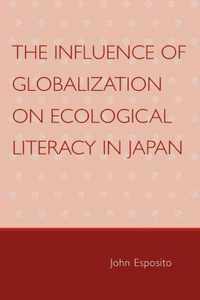 THE INFLUENCE OF GLOBALIZATION ON ECOLOGICAL LITERACY IN JAPAN

John Esposito